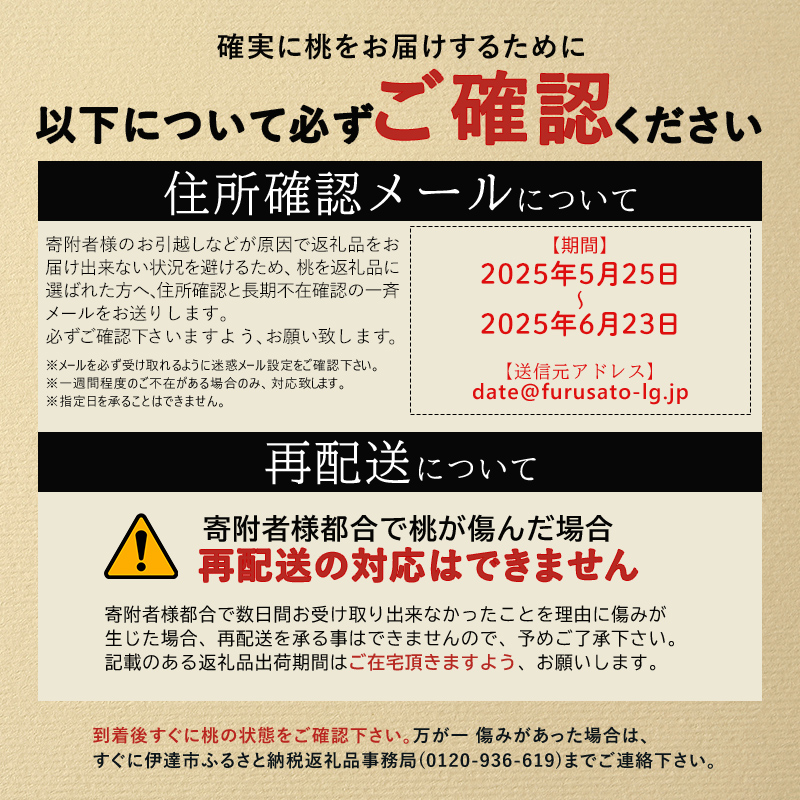 確実に桃をお届けするために
以下について必ずご確認ください

住所確認メールについて

寄附者様のお引越しなどが原因で返礼品をお届け出来ない状況を避けるため、桃を返礼品に選ばれた方へ、住所確認と長期不在確認の一斉メールをお送りします。
必ずご確認下さいますよう、お願い致します。

※メールを必ず受け取れるように迷惑メール設定をご確認下さい。
※一週間程度のご不在がある場合のみ、対応致します。
※指定日を承ることはできません。

【期間】
2025年5月25日
~
2025年6月23日

【送信元アドレス】
date@furusato-lg.jp

再配送について

寄附者様都合で桃が傷んだ場合
再配送の対応はできません

寄附者様都合で数日間お受け取り出来なかったことを理由に傷みが生じた場合、再配送を承る事はできませんので、予めご了承下さい。
記載のある返礼品出荷期間はご在宅頂きますよう、お願いします。

到着後すぐに桃の状態をご確認下さい。万が一 傷みがあった場合は、すぐに伊達市ふるさと納税返礼品事務局(0120-936-619)までご連絡下さい。